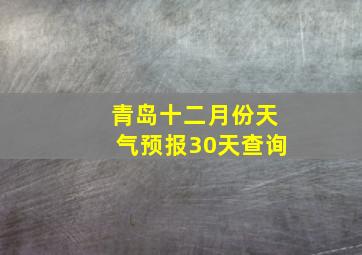 青岛十二月份天气预报30天查询